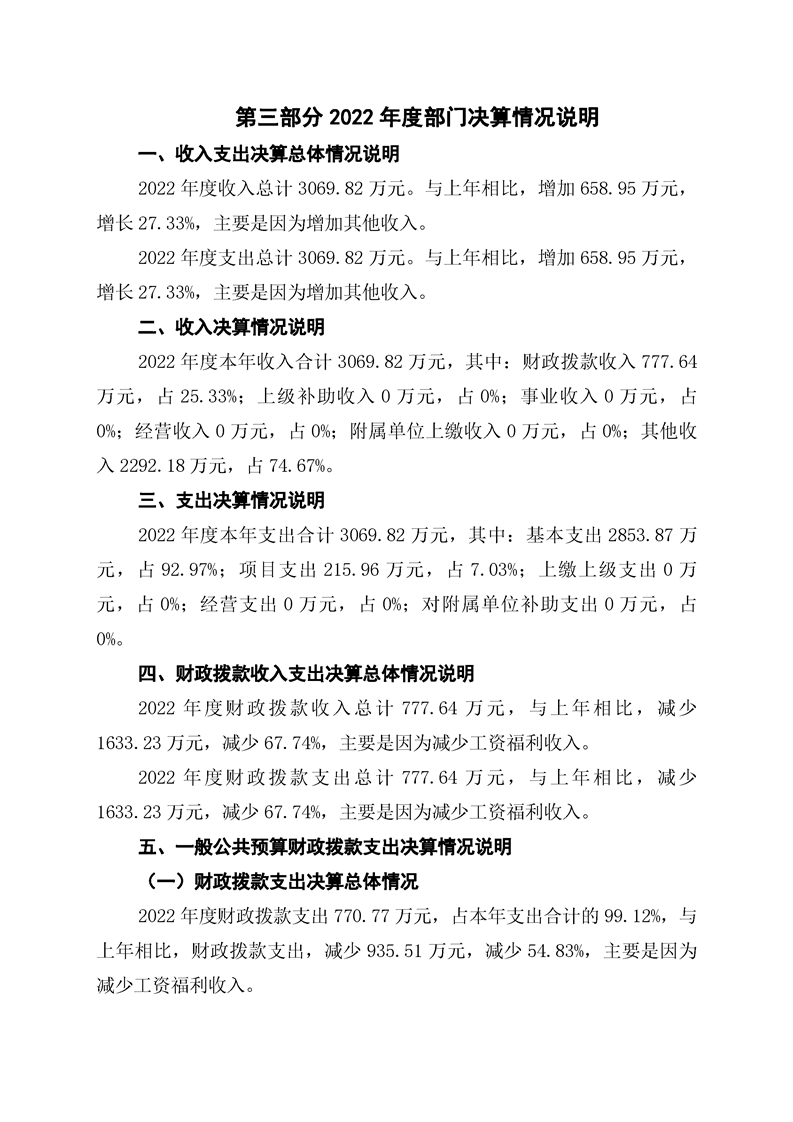 第三部分 2022 年度部门决算情况说明

一、收入支出决算总体情况说明

2022 年度收入总计 3069.82 万元。与上年相比，增加 658.95 万元，增长 27.33%，主要是因为增加其他收入。

2022 年度支出总计 3069.82 万元。与上年相比，增加 658.95 万元，增长 27.33%，主要是因为增加其他收入。

二、收入决算情况说明

2022 年度本年收入合计 3069.82 万元，其中：财政拨款收入 777.64 万元，占 25.33%；上级补助收入 0 万元，占 0%；事业收入 0 万元，占 0%；经营收入 0 万元，占 0%；附属单位上缴收入 0 万元，占 0%；其他收入 2292.18 万元，占 74.67%。

三、支出决算情况说明

2022 年度本年支出合计 3069.82 万元，其中：基本支出 2853.87 万元，占 92.97%；项目支出 215.96 万元，占 7.03%；上缴上级支出 0 万元，占 0%；经营支出 0 万元，占 0%；对附属单位补助支出 0 万元，占 0%。

四、财政拨款收入支出决算总体情况说明

2022 年度财政拨款收入总计 777.64 万元，与上年相比，减少 1633.23 万元，减少 67.74%，主要是因为减少工资福利收入。

2022 年度财政拨款支出总计 777.64 万元，与上年相比，减少 1633.23 万元，减少 67.74%，主要是因为减少工资福利收入。

五、一般公共预算财政拨款支出决算情况说明

（一）财政拨款支出决算总体情况

2022 年度财政拨款支出 770.77 万元，占本年支出合计的 99.12%，与上年相比，财政拨款支出，减少 935.51 万元，减少 54.83%，主要是因为减少工资福利收入。